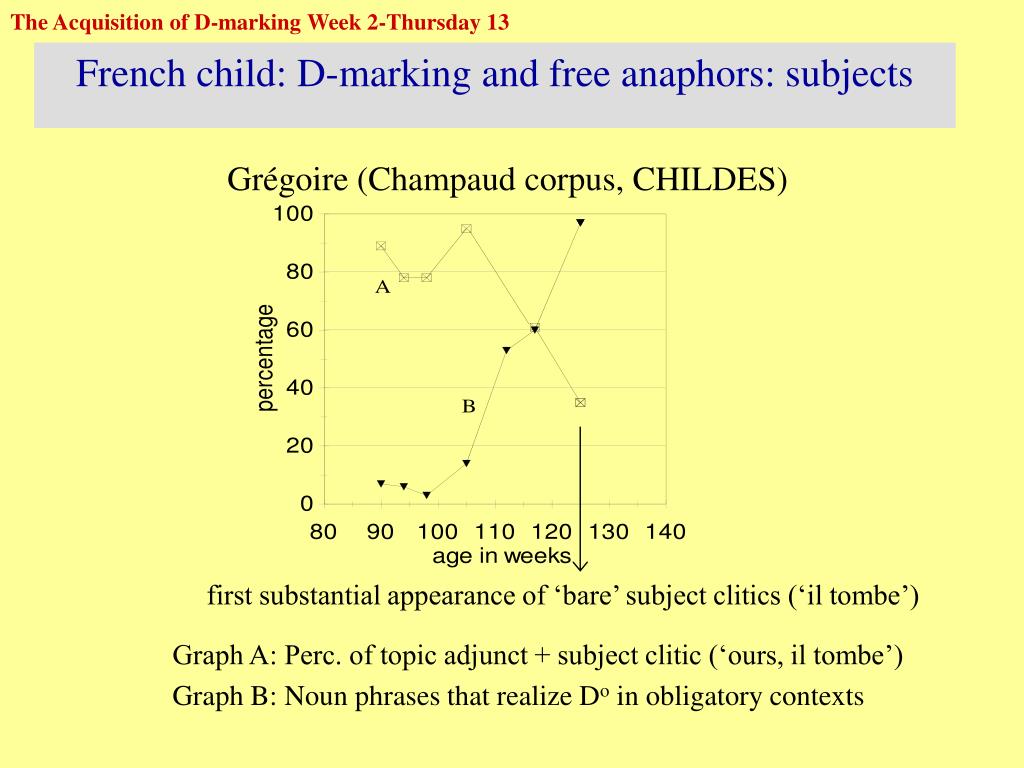 The Acquisition of D-marking Week 2-Thursday 13

French child: D-marking and free anaphors: subjects

Grégoire (Champaud corpus, CHILDES)

100
80
60
40
20
0
percentage
A
B
80 90 100 110 120 130 140
age in weeks

first substantial appearance of ‘bare’ subject clitics (‘il tombe’)

Graph A: Perc. of topic adjunct + subject clitic (‘ours, il tombe’)

Graph B: Noun phrases that realize $D^o$ in obligatory contexts